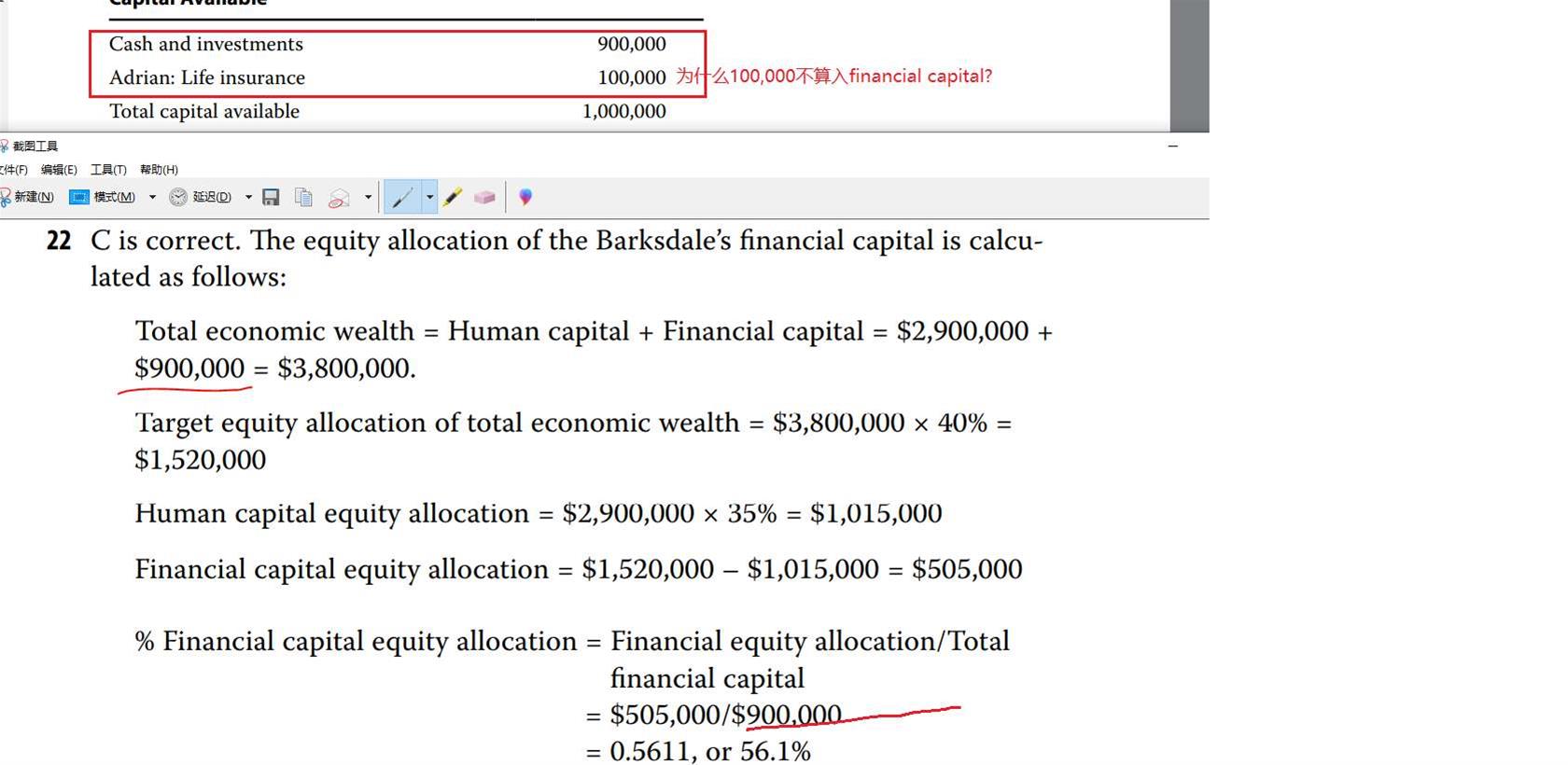 Capital Available

| Cash and investments | 900,000 |
|---|---|
| Adrian: Life insurance | 100,000 |
| Total capital available | 1,000,000 |

为什么100,000不算入financial capital?

截图工具
文件(F) 编辑(E) 工具(T) 帮助(H)
新建(N) 模式(M) 延迟(D)

22 C is correct. The equity allocation of the Barksdale's financial capital is calculated as follows:

Total economic wealth = Human capital + Financial capital = \$2,900,000 + \$900,000 = \$3,800,000.

Target equity allocation of total economic wealth = \$3,800,000 × 40% = \$1,520,000

Human capital equity allocation = \$2,900,000 × 35% = \$1,015,000

Financial capital equity allocation = \$1,520,000 – \$1,015,000 = \$505,000

% Financial capital equity allocation = Financial equity allocation/Total financial capital
= \$505,000/\$900,000
= 0.5611, or 56.1%